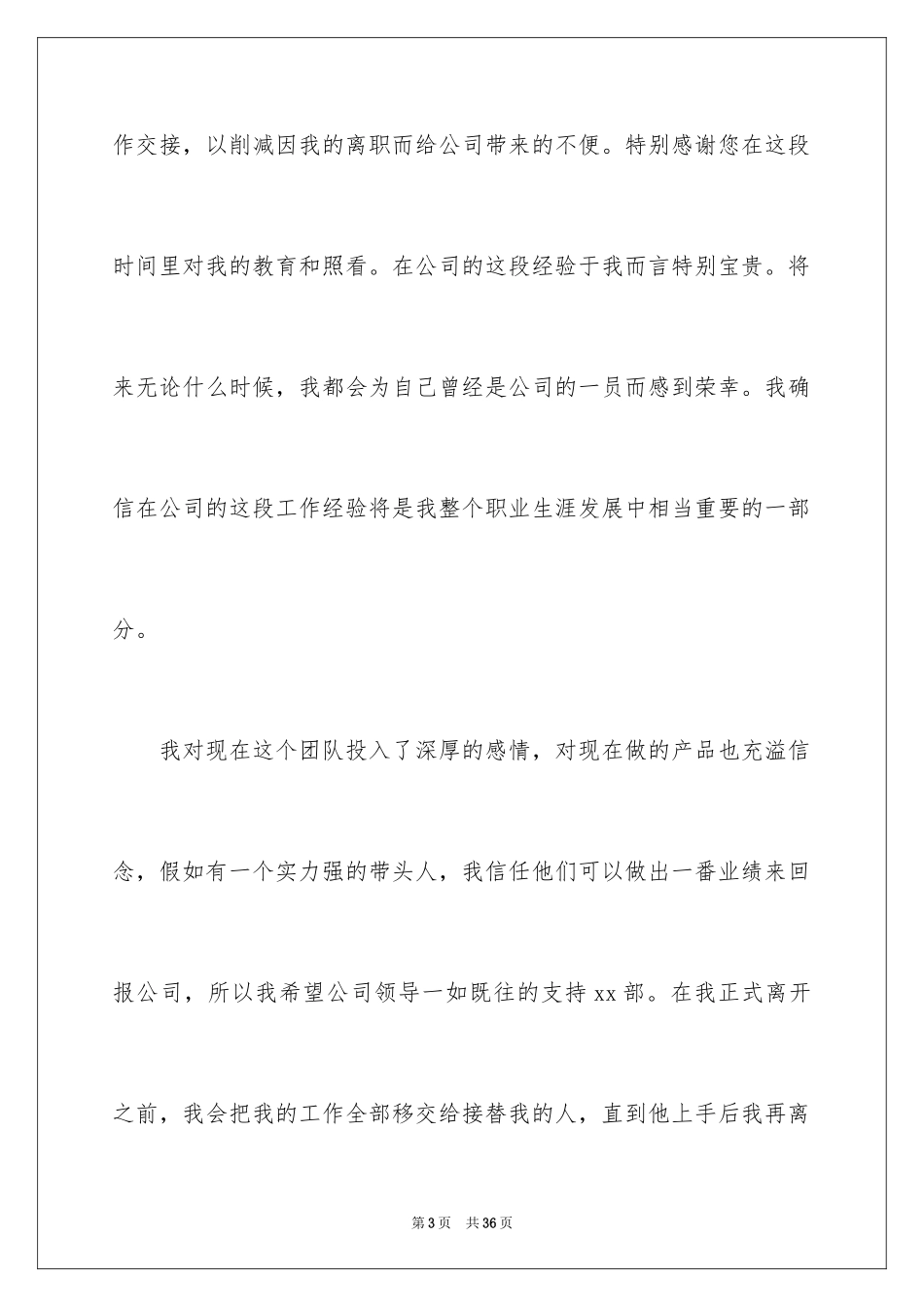 作交接，以削减因我的离职而给公司带来的不便。特别感谢您在这段时间里对我的教育和照看。在公司的这段经验于我而言特别宝贵。将来无论什么时候，我都会为自己曾经是公司的一员而感到荣幸。我确信在公司的这段工作经验将是我整个职业生涯发展中相当重要的一部分。

我对现在这个团队投入了深厚的感情，对现在做的产品也充溢信念，假如有一个实力强的带头人，我信任他们可以做出一番业绩来回报公司，所以我希望公司领导一如既往的支持 xx 部。在我正式离开之前，我会把我的工作全部移交给接替我的人，直到他上手后我再离

第 3 页　共 36 页